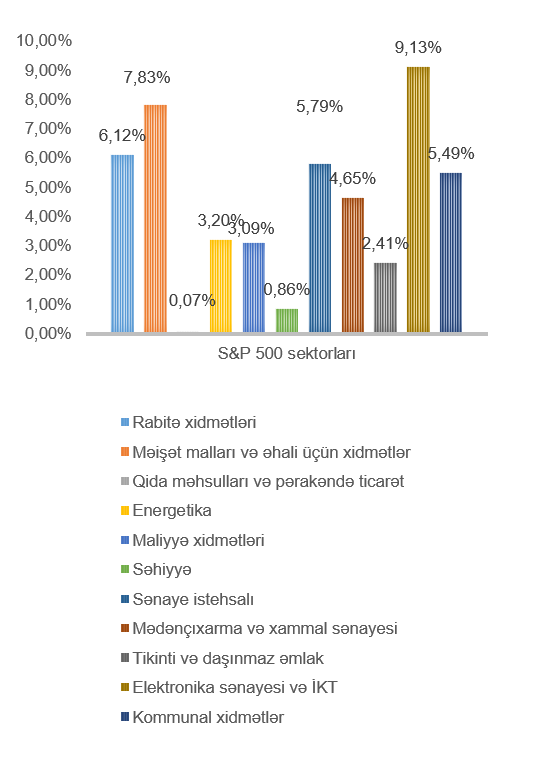 10,00%
9,00%
8,00%
7,00%
6,00%
5,00%
4,00%
3,00%
2,00%
1,00%
0,00%

6,12%
7,83%
0,07%
3,20%
3,09%
0,86%
5,79%
4,65%
2,41%
9,13%
5,49%

S&P 500 sektorları

Rabitə xidmətləri
Məişət malları və əhali üçün xidmətlər
Qida məhsulları və pərakəndə ticarət
Energetika
Maliyyə xidmətləri
Səhiyyə
Sənaye istehsalı
Mədənçıxarma və xammal sənayesi
Tikinti və daşınmaz əmlak
Elektronika sənayesi və İKT
Kommunal xidmətlər